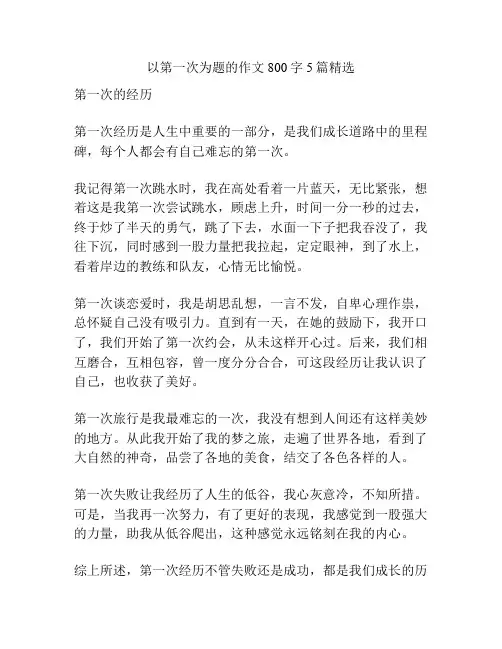 以第一次为题的作文 800 字 5 篇精选

第一次的经历

第一次经历是人生中重要的一部分，是我们成长道路中的里程碑，每个人都会有自己难忘的第一次。

我记得第一次跳水时，我在高处看着一片蓝天，无比紧张，想着这是我第一次尝试跳水，顾虑上升，时间一分一秒的过去，终于炒了半天的勇气，跳了下去，水面一下子把我吞没了，我往下沉，同时感到一股力量把我拉起，定定眼神，到了水上，看着岸边的教练和队友，心情无比愉悦。

第一次谈恋爱时，我是胡思乱想，一言不发，自卑心理作祟，总怀疑自己没有吸引力。直到有一天，在她的鼓励下，我开口了，我们开始了第一次约会，从未这样开心过。后来，我们相互磨合，互相包容，曾一度分分合合，可这段经历让我认识了自己，也收获了美好。

第一次旅行是我最难忘的一次，我没有想到人间还有这样美妙的地方。从此我开始了我的梦之旅，走遍了世界各地，看到了大自然的神奇，品尝了各地的美食，结交了各色各样的人。

第一次失败让我经历了人生的低谷，我心灰意冷，不知所措。可是，当我再一次努力，有了更好的表现，我感觉到一股强大的力量，助我从低谷爬出，这种感觉永远铭刻在我的内心。

综上所述，第一次经历不管失败还是成功，都是我们成长的历